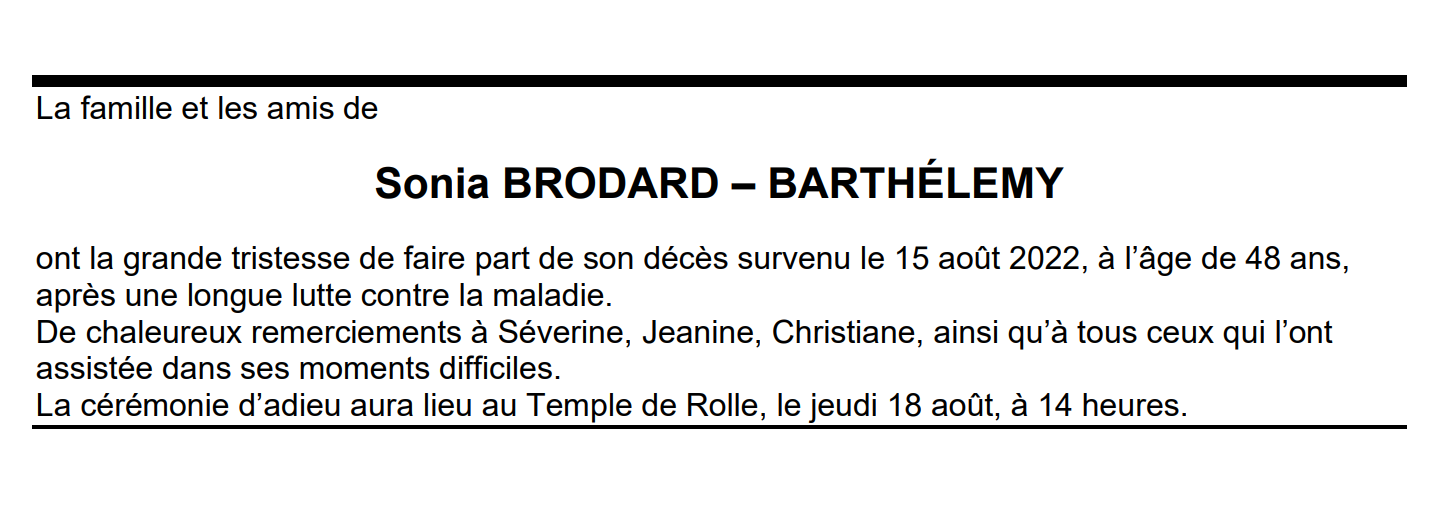 La famille et les amis de

Sonia BRODARD – BARTHÉLEMY

ont la grande tristesse de faire part de son décès survenu le 15 août 2022, à l'âge de 48 ans, après une longue lutte contre la maladie.
De chaleureux remerciements à Séverine, Jeanine, Christiane, ainsi qu'à tous ceux qui l'ont assistée dans ses moments difficiles.
La cérémonie d'adieu aura lieu au Temple de Rolle, le jeudi 18 août, à 14 heures.